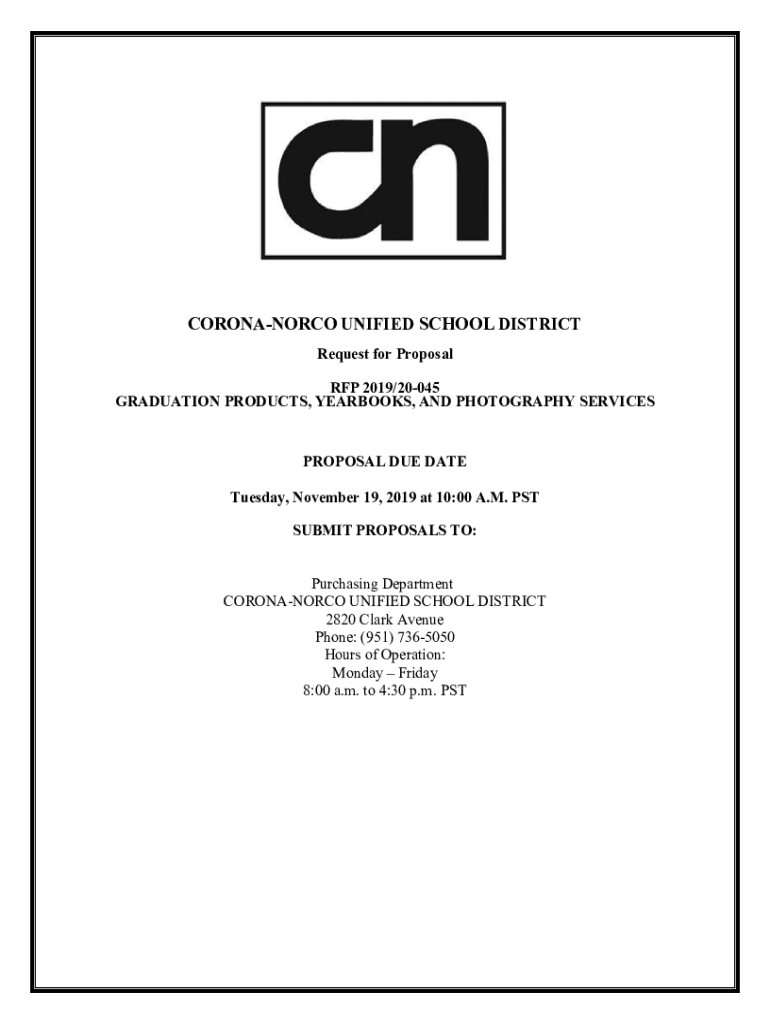 cn

CORONA-NORCO UNIFIED SCHOOL DISTRICT

Request for Proposal

RFP 2019/20-045
GRADUATION PRODUCTS, YEARBOOKS, AND PHOTOGRAPHY SERVICES

PROPOSAL DUE DATE

Tuesday, November 19, 2019 at 10:00 A.M. PST

SUBMIT PROPOSALS TO:

Purchasing Department
CORONA-NORCO UNIFIED SCHOOL DISTRICT
2820 Clark Avenue
Phone: (951) 736-5050
Hours of Operation:
Monday – Friday
8:00 a.m. to 4:30 p.m. PST